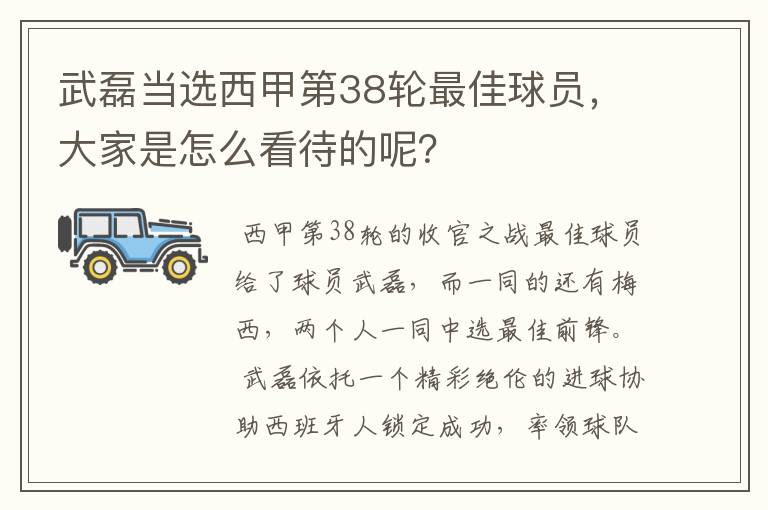 武磊当选西甲第38轮最佳球员，大家是怎么看待的呢？

西甲第38轮的收官之战最佳球员给了球员武磊，而一同的还有梅西，两个人一同中选最佳前锋。

武磊依托一个精彩绝伦的进球协助西班牙人锁定成功，率领球队